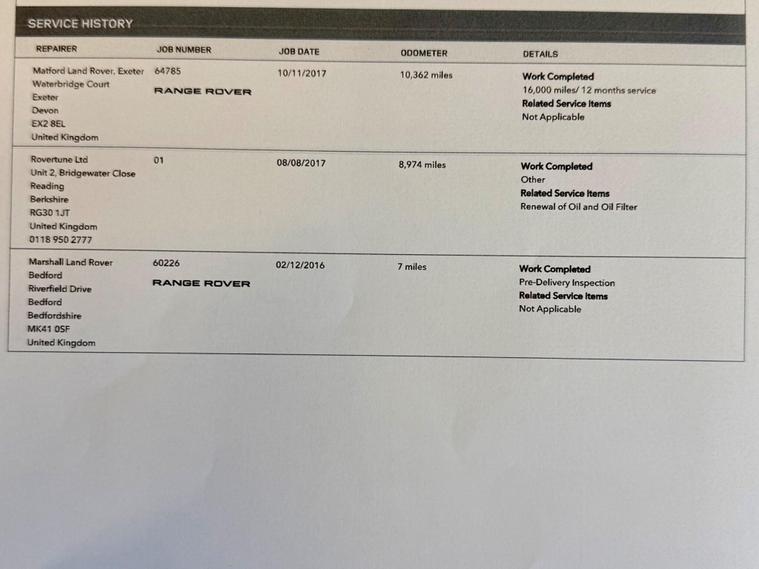 SERVICE HISTORY

| REPAIRER | JOB NUMBER | JOB DATE | ODOMETER | DETAILS |
|---|---|---|---|---|
| Matford Land Rover, Exeter Waterbridge Court Exeter Devon EX2 8EL United Kingdom | 64785 RANGE ROVER | 10/11/2017 | 10,362 miles | Work Completed 16,000 miles/ 12 months service Related Service Items Not Applicable |
| Rovertune Ltd Unit 2, Bridgewater Close Reading Berkshire RG30 1JT United Kingdom 0118 950 2777 | 01 | 08/08/2017 | 8,974 miles | Work Completed Other Related Service Items Renewal of Oil and Oil Filter |
| Marshall Land Rover Bedford Riverfield Drive Bedford Bedfordshire MK41 0SF United Kingdom | 60226 RANGE ROVER | 02/12/2016 | 7 miles | Work Completed Pre-Delivery Inspection Related Service Items Not Applicable |